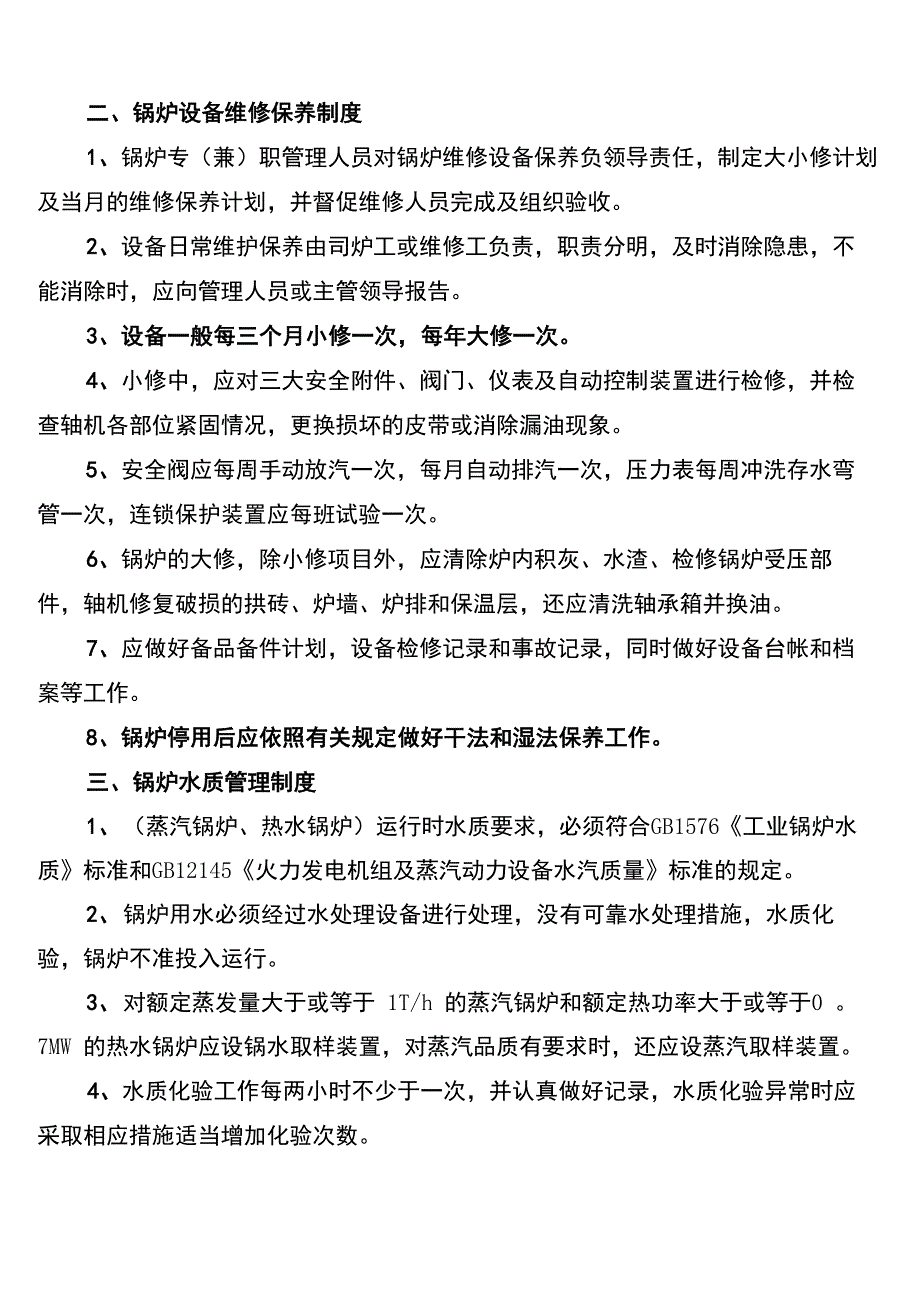 二、锅炉设备维修保养制度

1、锅炉专（兼）职管理人员对锅炉维修设备保养负领导责任，制定大小修计划及当月的维修保养计划，并督促维修人员完成及组织验收。

2、设备日常维护保养由司炉工或维修工负责，职责分明，及时消除隐患，不能消除时，应向管理人员或主管领导报告。

3、设备一般每三个月小修一次，每年大修一次。

4、小修中，应对三大安全附件、阀门、仪表及自动控制装置进行检修，并检查轴机各部位紧固情况，更换损坏的皮带或消除漏油现象。

5、安全阀应每周手动放汽一次，每月自动排汽一次，压力表每周冲洗存水弯管一次，连锁保护装置应每班试验一次。

6、锅炉的大修，除小修项目外，应清除炉内积灰、水渣、检修锅炉受压部件，轴机修复破损的拱砖、炉墙、炉排和保温层，还应清洗轴承箱并换油。

7、应做好备品备件计划，设备检修记录和事故记录，同时做好设备台帐和档案等工作。

8、锅炉停用后应依照有关规定做好干法和湿法保养工作。

三、锅炉水质管理制度

1、（蒸汽锅炉、热水锅炉）运行时水质要求，必须符合GB1576《工业锅炉水质》标准和GB12145《火力发电机组及蒸汽动力设备水汽质量》标准的规定。

2、锅炉用水必须经过水处理设备进行处理，没有可靠水处理措施，水质化验，锅炉不准投入运行。

3、对额定蒸发量大于或等于 1T/h 的蒸汽锅炉和额定热功率大于或等于0 。7MW 的热水锅炉应设锅水取样装置，对蒸汽品质有要求时，还应设蒸汽取样装置。

4、水质化验工作每两小时不少于一次，并认真做好记录，水质化验异常时应采取相应措施适当增加化验次数。